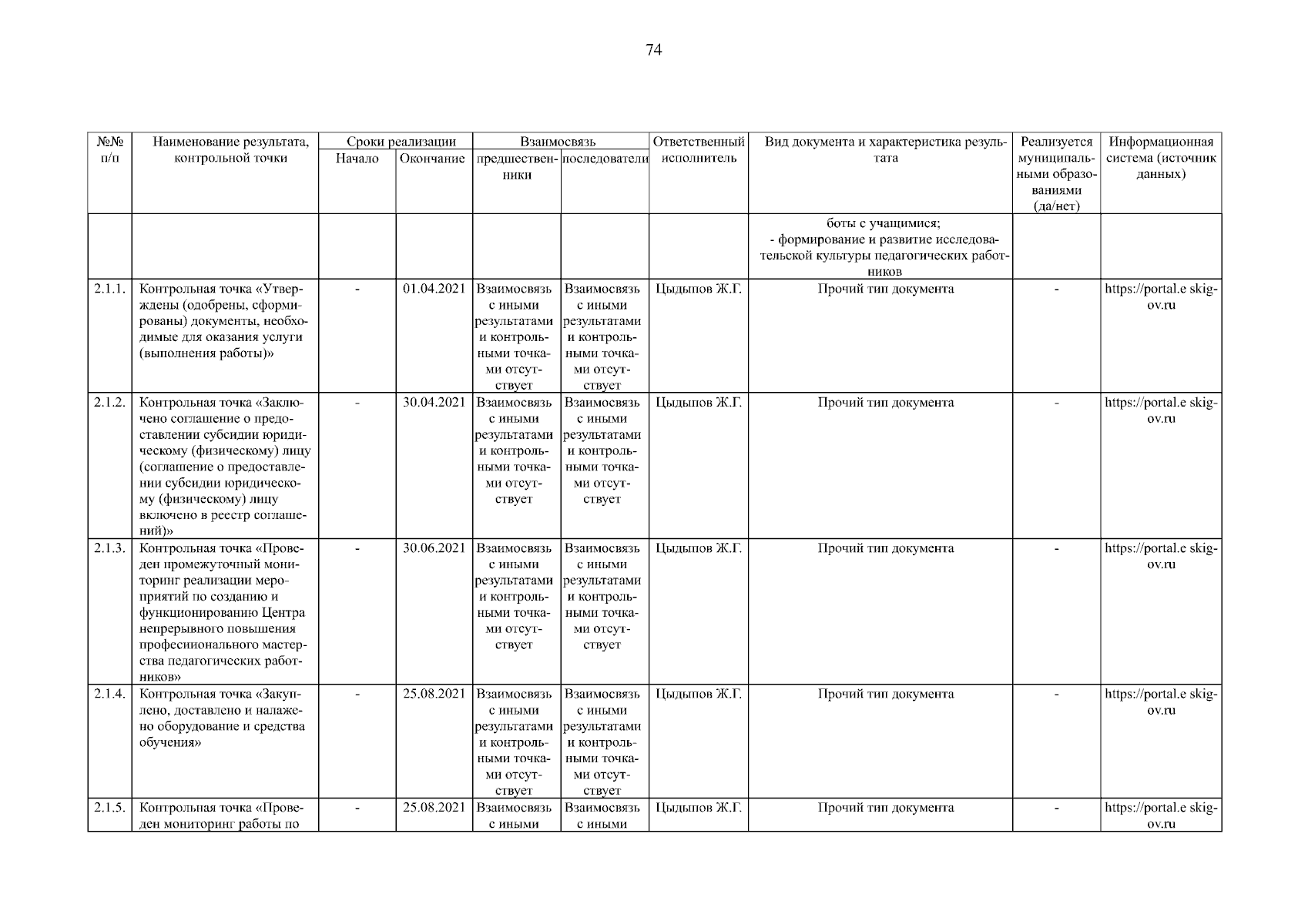 74

| №№ п/п | Наименование результата, контрольной точки | Сроки реализации Начало | Сроки реализации Окончание | Взаимосвязь предшественники | Взаимосвязь последователи | Ответственный исполнитель | Вид документа и характеристика результата | Реализуется муниципальными образованиями (да/нет) | Информационная система (источник данных) |
|---|---|---|---|---|---|---|---|---|---|
| | | | | | | | боты с учащимися; - формирование и развитие исследовательской культуры педагогических работников | | |
| 2.1.1. | Контрольная точка «Утверждены (одобрены, сформированы) документы, необходимые для оказания услуги (выполнения работы)» | - | 01.04.2021 | Взаимосвязь с иными результатами и контрольными точками отсутствует | Взаимосвязь с иными результатами и контрольными точками отсутствует | Цыдыпов Ж.Г. | Прочий тип документа | - | https://portal.e skigov.ru |
| 2.1.2. | Контрольная точка «Заключено соглашение о предоставлении субсидии юридическому (физическому) лицу (соглашение о предоставлении субсидии юридическому (физическому) лицу включено в реестр соглашений)» | - | 30.04.2021 | Взаимосвязь с иными результатами и контрольными точками отсутствует | Взаимосвязь с иными результатами и контрольными точками отсутствует | Цыдыпов Ж.Г. | Прочий тип документа | - | https://portal.e skigov.ru |
| 2.1.3. | Контрольная точка «Проведен промежуточный мониторинг реализации мероприятий по созданию и функционированию Центра непрерывного повышения профессионального мастерства педагогических работников» | - | 30.06.2021 | Взаимосвязь с иными результатами и контрольными точками отсутствует | Взаимосвязь с иными результатами и контрольными точками отсутствует | Цыдыпов Ж.Г. | Прочий тип документа | - | https://portal.e skigov.ru |
| 2.1.4. | Контрольная точка «Закуплено, доставлено и налажено оборудование и средства обучения» | - | 25.08.2021 | Взаимосвязь с иными результатами и контрольными точками отсутствует | Взаимосвязь с иными результатами и контрольными точками отсутствует | Цыдыпов Ж.Г. | Прочий тип документа | - | https://portal.e skigov.ru |
| 2.1.5. | Контрольная точка «Проведен мониторинг работы по | - | 25.08.2021 | Взаимосвязь с иными | Взаимосвязь с иными | Цыдыпов Ж.Г. | Прочий тип документа | - | https://portal.e skigov.ru |